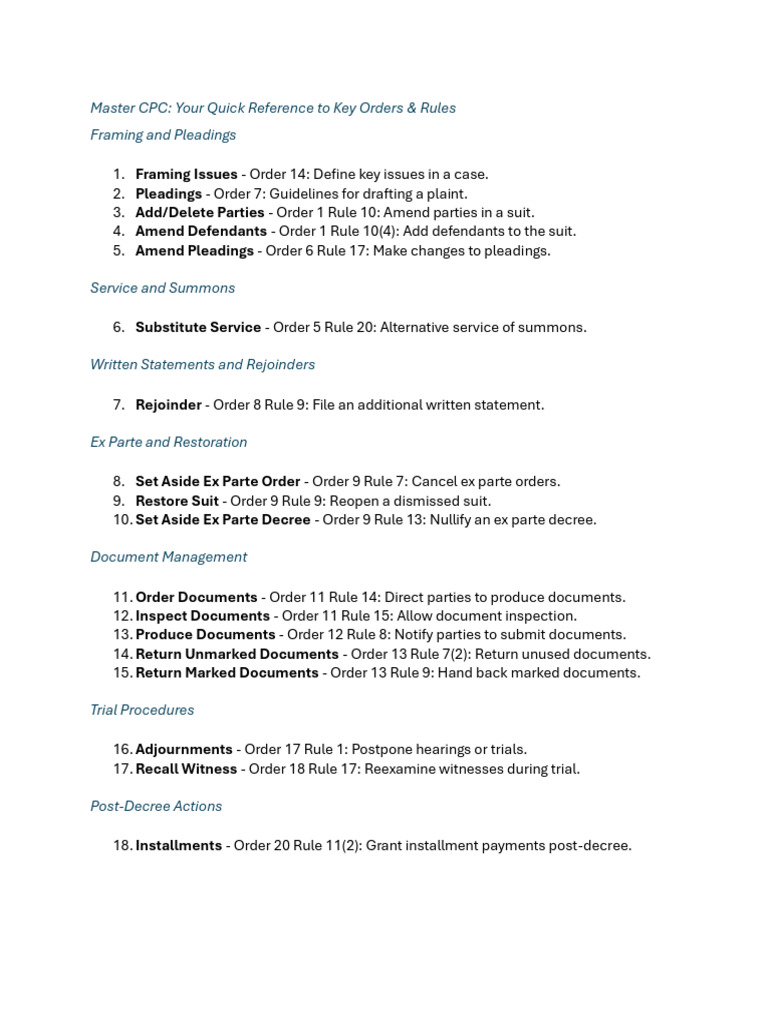 Master CPC: Your Quick Reference to Key Orders & Rules

Framing and Pleadings

1. Framing Issues - Order 14: Define key issues in a case.
2. Pleadings - Order 7: Guidelines for drafting a plaint.
3. Add/Delete Parties - Order 1 Rule 10: Amend parties in a suit.
4. Amend Defendants - Order 1 Rule 10(4): Add defendants to the suit.
5. Amend Pleadings - Order 6 Rule 17: Make changes to pleadings.

Service and Summons

6. Substitute Service - Order 5 Rule 20: Alternative service of summons.

Written Statements and Rejoinders

7. Rejoinder - Order 8 Rule 9: File an additional written statement.

Ex Parte and Restoration

8. Set Aside Ex Parte Order - Order 9 Rule 7: Cancel ex parte orders.
9. Restore Suit - Order 9 Rule 9: Reopen a dismissed suit.
10. Set Aside Ex Parte Decree - Order 9 Rule 13: Nullify an ex parte decree.

Document Management

11. Order Documents - Order 11 Rule 14: Direct parties to produce documents.
12. Inspect Documents - Order 11 Rule 15: Allow document inspection.
13. Produce Documents - Order 12 Rule 8: Notify parties to submit documents.
14. Return Unmarked Documents - Order 13 Rule 7(2): Return unused documents.
15. Return Marked Documents - Order 13 Rule 9: Hand back marked documents.

Trial Procedures

16. Adjournments - Order 17 Rule 1: Postpone hearings or trials.
17. Recall Witness - Order 18 Rule 17: Reexamine witnesses during trial.

Post-Decree Actions

18. Installments - Order 20 Rule 11(2): Grant installment payments post-decree.